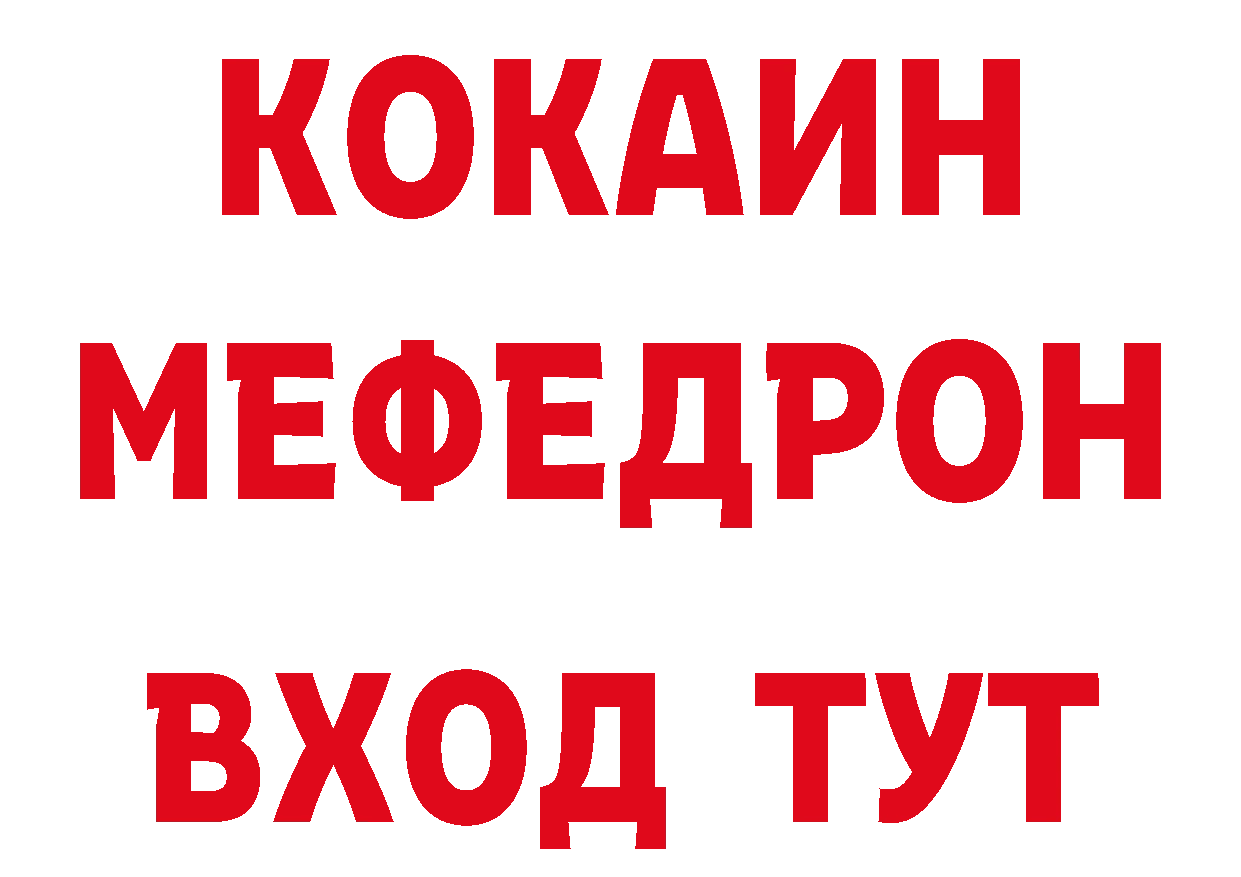 КОКАИН
МЕФЕДРОН
ВХОД ТУТ